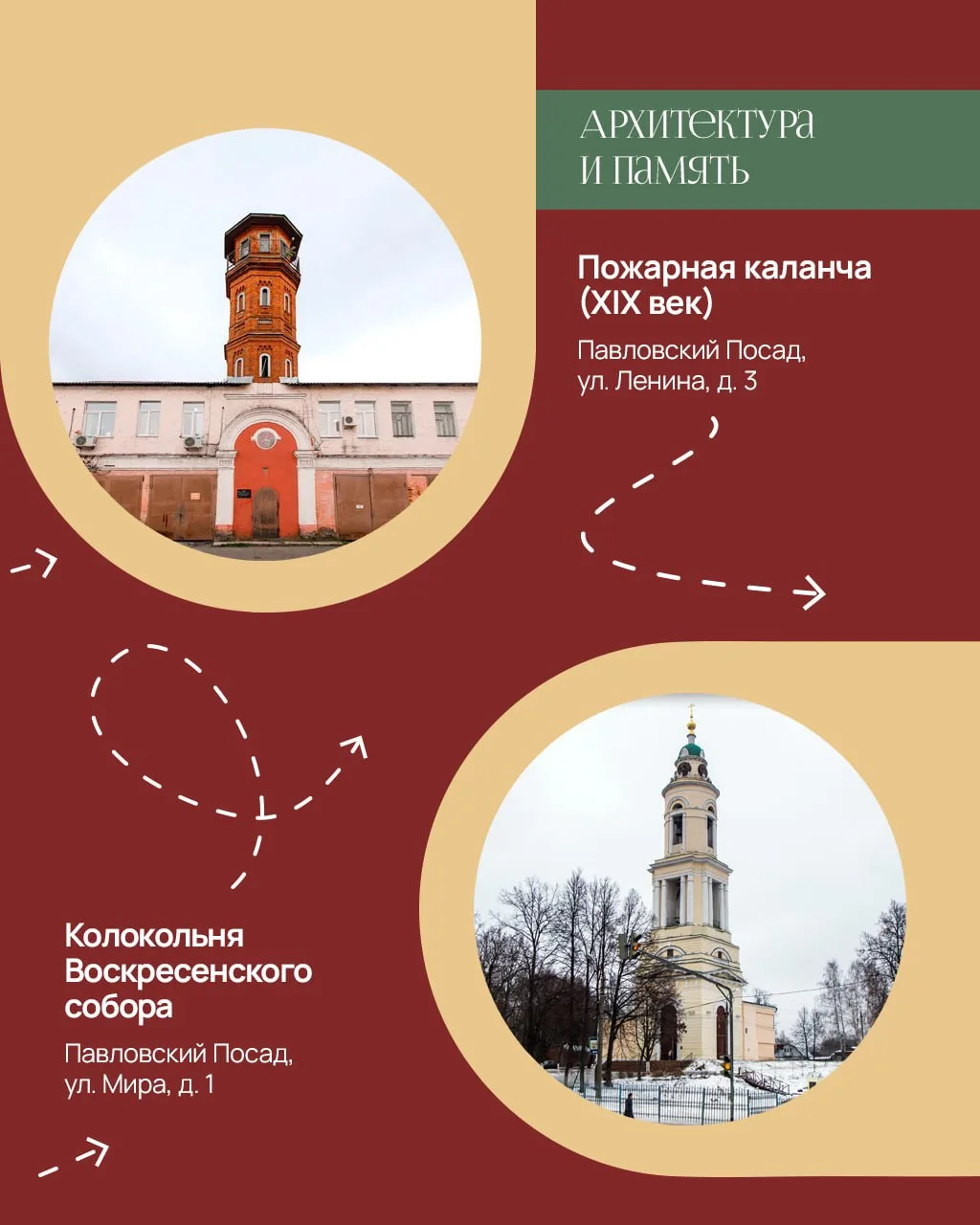 АРХИТЕКТУРА
И ПАМЯТЬ

Пожарная каланча
(XIX век)

Павловский Посад,
ул. Ленина, д. 3

Колокольня
Воскресенского
собора

Павловский Посад,
ул. Мира, д. 1